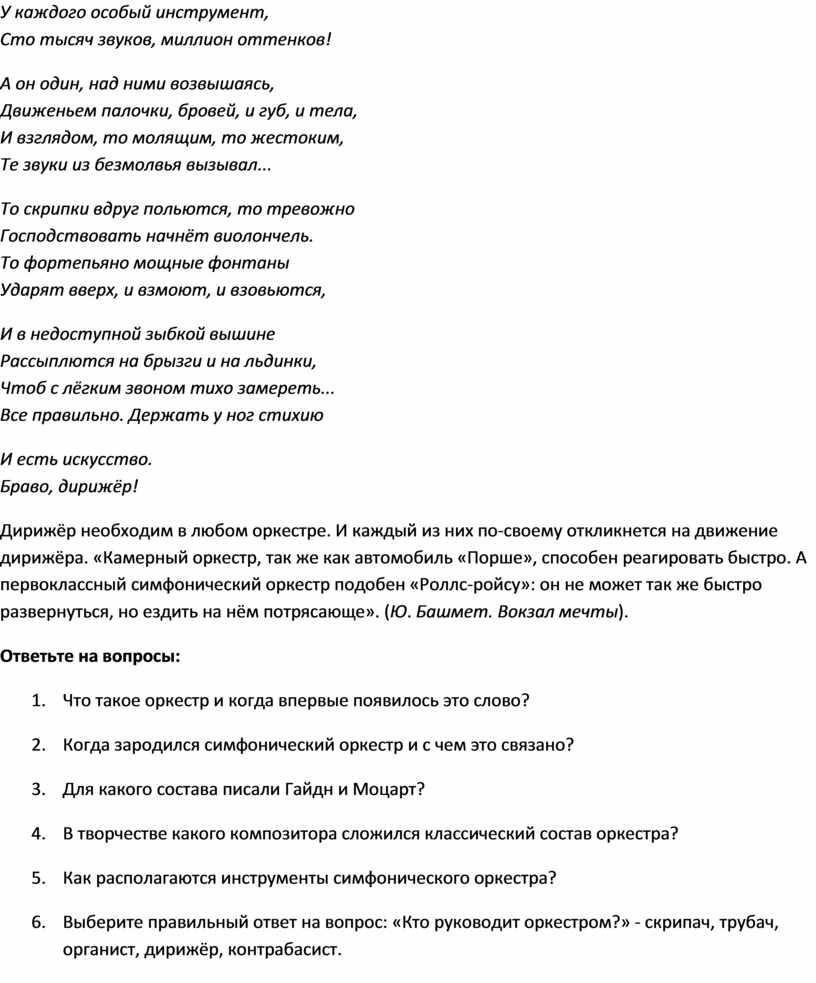 У каждого особый инструмент,
Сто тысяч звуков, миллион оттенков!

А он один, над ними возвышаясь,
Движеньем палочки, бровей, и губ, и тела,
И взглядом, то молящим, то жестоким,
Те звуки из безмолвья вызывал...

То скрипки вдруг польются, то тревожно
Господствовать начнёт виолончель.
То фортепьяно мощные фонтаны
Ударят вверх, и взмоют, и взовьются,

И в недоступной зыбкой вышине
Рассыплются на брызги и на льдинки,
Чтоб с лёгким звоном тихо замереть...
Все правильно. Держать у ног стихию

И есть искусство.
Браво, дирижёр!

Дирижёр необходим в любом оркестре. И каждый из них по-своему откликнется на движение дирижёра. «Камерный оркестр, так же как автомобиль «Порше», способен реагировать быстро. А первоклассный симфонический оркестр подобен «Роллс-ройсу»: он не может так же быстро развернуться, но ездить на нём потрясающе». (Ю. Башмет. Вокзал мечты).

Ответьте на вопросы:

1. Что такое оркестр и когда впервые появилось это слово?

2. Когда зародился симфонический оркестр и с чем это связано?

3. Для какого состава писали Гайдн и Моцарт?

4. В творчестве какого композитора сложился классический состав оркестра?

5. Как располагаются инструменты симфонического оркестра?

6. Выберите правильный ответ на вопрос: «Кто руководит оркестром?» - скрипач, трубач, органист, дирижёр, контрабасист.